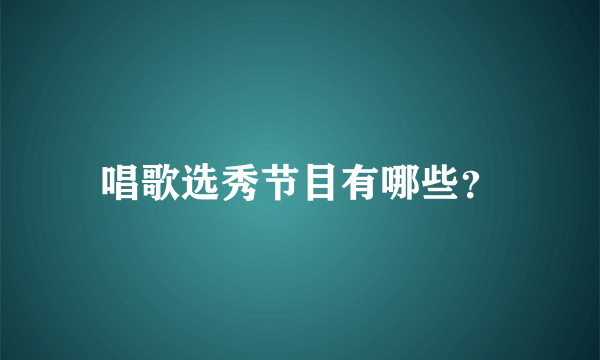 唱歌选秀节目有哪些?